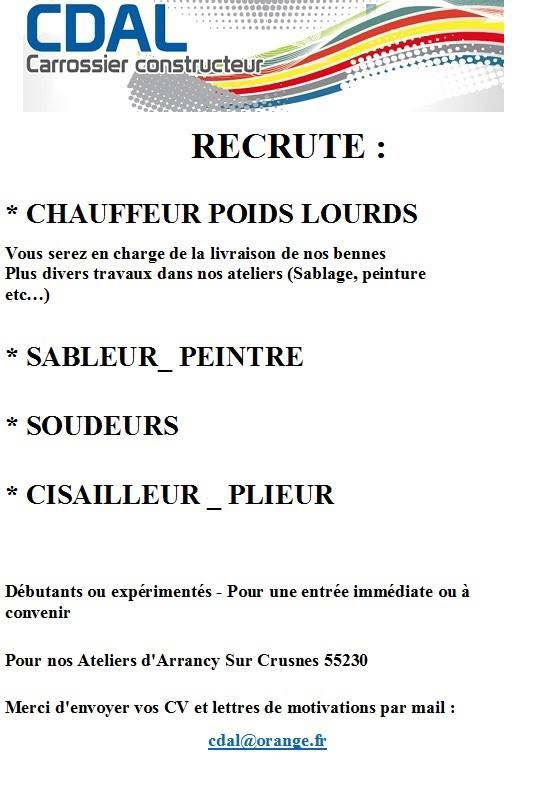 CDAL
Carrossier constructeur

RECRUTE :

* CHAUFFEUR POIDS LOURDS

Vous serez en charge de la livraison de nos bennes
Plus divers travaux dans nos ateliers (Sablage, peinture etc…)

* SABLEUR_ PEINTRE

* SOUDEURS

* CISAILLEUR _ PLIEUR

Débutants ou expérimentés - Pour une entrée immédiate ou à convenir

Pour nos Ateliers d'Arrancy Sur Crusnes 55230

Merci d'envoyer vos CV et lettres de motivations par mail :

cdal@orange.fr